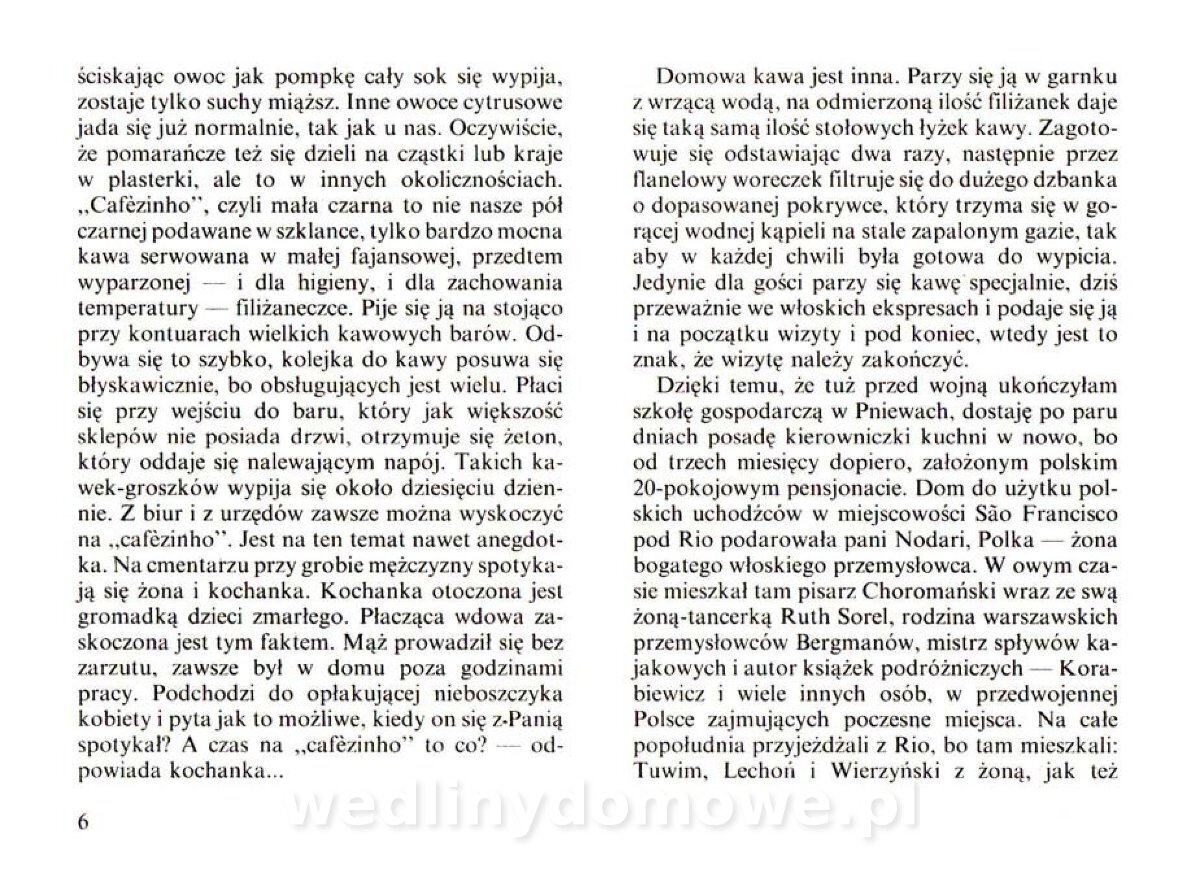 ściskając owoc jak pompkę cały sok się wypija, zostaje tylko suchy miąższ. Inne owoce cytrusowe jada się już normalnie, tak jak u nas. Oczywiście, że pomarańcze też się dzieli na cząstki lub kraje w plasterki, ale to w innych okolicznościach. „Cafèzinho", czyli mała czarna to nie nasze pół czarnej podawane w szklance, tylko bardzo mocna kawa serwowana w małej fajansowej, przedtem wyparzonej — i dla higieny, i dla zachowania temperatury — filiżaneczce. Pije się ją na stojąco przy kontuarach wielkich kawowych barów. Odbywa się to szybko, kolejka do kawy posuwa się błyskawicznie, bo obsługujących jest wielu. Płaci się przy wejściu do baru, który jak większość sklepów nie posiada drzwi, otrzymuje się żeton, który oddaje się nalewającym napój. Takich kawek-groszków wypija się około dziesięciu dziennie. Z biur i z urzędów zawsze można wyskoczyć na „cafèzinho". Jest na ten temat nawet anegdotka. Na cmentarzu przy grobie mężczyzny spotykają się żona i kochanka. Kochanka otoczona jest gromadką dzieci zmarłego. Płacząca wdowa zaskoczona jest tym faktem. Mąż prowadził się bez zarzutu, zawsze był w domu poza godzinami pracy. Podchodzi do opłakującej nieboszczyka kobiety i pyta jak to możliwe, kiedy on się z-Panią spotykał? A czas na „cafèzinho" to co? — odpowiada kochanka...

6

Domowa kawa jest inna. Parzy się ją w garnku z wrzącą wodą, na odmierzoną ilość filiżanek daje się taką samą ilość stołowych łyżek kawy. Zagotowuje się odstawiając dwa razy, następnie przez flanelowy woreczek filtruje się do dużego dzbanka o dopasowanej pokrywce, który trzyma się w gorącej wodnej kąpieli na stale zapalonym gazie, tak aby w każdej chwili była gotowa do wypicia. Jedynie dla gości parzy się kawę specjalnie, dziś przeważnie we włoskich ekspresach i podaje się ją i na początku wizyty i pod koniec, wtedy jest to znak, że wizytę należy zakończyć.

Dzięki temu, że tuż przed wojną ukończyłam szkołę gospodarczą w Pniewach, dostaję po paru dniach posadę kierowniczki kuchni w nowo, bo od trzech miesięcy dopiero, założonym polskim 20-pokojowym pensjonacie. Dom do użytku polskich uchodźców w miejscowości São Francisco pod Rio podarowała pani Nodari, Polka — żona bogatego włoskiego przemysłowca. W owym czasie mieszkał tam pisarz Choromański wraz ze swą żoną-tancerką Ruth Sorel, rodzina warszawskich przemysłowców Bergmanów, mistrz spływów kajakowych i autor książek podróżniczych — Korabiewicz i wiele innych osób, w przedwojennej Polsce zajmujących poczesne miejsca. Na całe popołudnia przyjeżdżali z Rio, bo tam mieszkali: Tuwim, Lechoń i Wierzyński z żoną, jak też

wedlinydomowe.pl